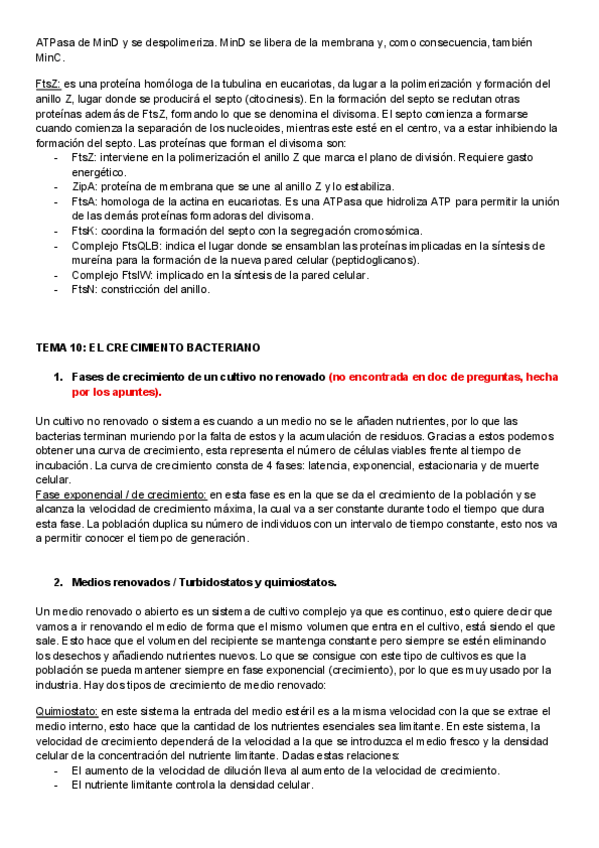 ATPasa de MinD y se despolimeriza. MinD se libera de la membrana y, como consecuencia, también MinC.

FtsZ: es una proteína homóloga de la tubulina en eucariotas, da lugar a la polimerización y formación del anillo Z, lugar donde se producirá el septo (citocinesis). En la formación del septo se reclutan otras proteínas además de FtsZ, formando lo que se denomina el divisoma. El septo comienza a formarse cuando comienza la separación de los nucleoides, mientras este esté en el centro, va a estar inhibiendo la formación del septo. Las proteínas que forman el divisoma son:
- FtsZ: interviene en la polimerización el anillo Z que marca el plano de división. Requiere gasto energético.
- ZipA: proteína de membrana que se une al anillo Z y lo estabiliza.
- FtsA: homologa de la actina en eucariotas. Es una ATPasa que hidroliza ATP para permitir la unión de las demás proteínas formadoras del divisoma.
- FtsK: coordina la formación del septo con la segregación cromosómica.
- Complejo FtsQLB: indica el lugar donde se ensamblan las proteínas implicadas en la síntesis de mureína para la formación de la nueva pared celular (peptidoglicanos).
- Complejo FtsIW: implicado en la síntesis de la pared celular.
- FtsN: constricción del anillo.

TEMA 10: EL CRECIMIENTO BACTERIANO

1. Fases de crecimiento de un cultivo no renovado (no encontrada en doc de preguntas, hecha por los apuntes).

Un cultivo no renovado o sistema es cuando a un medio no se le añaden nutrientes, por lo que las bacterias terminan muriendo por la falta de estos y la acumulación de residuos. Gracias a estos podemos obtener una curva de crecimiento, esta representa el número de células viables frente al tiempo de incubación. La curva de crecimiento consta de 4 fases: latencia, exponencial, estacionaria y de muerte celular.
Fase exponencial / de crecimiento: en esta fase es en la que se da el crecimiento de la población y se alcanza la velocidad de crecimiento máxima, la cual va a ser constante durante todo el tiempo que dura esta fase. La población duplica su número de individuos con un intervalo de tiempo constante, esto nos va a permitir conocer el tiempo de generación.

2. Medios renovados / Turbidostatos y quimiostatos.

Un medio renovado o abierto es un sistema de cultivo complejo ya que es continuo, esto quiere decir que vamos a ir renovando el medio de forma que el mismo volumen que entra en el cultivo, está siendo el que sale. Esto hace que el volumen del recipiente se mantenga constante pero siempre se estén eliminando los desechos y añadiendo nutrientes nuevos. Lo que se consigue con este tipo de cultivos es que la población se pueda mantener siempre en fase exponencial (crecimiento), por lo que es muy usado por la industria. Hay dos tipos de crecimiento de medio renovado:

Quimiostato: en este sistema la entrada del medio estéril es a la misma velocidad con la que se extrae el medio interno, esto hace que la cantidad de los nutrientes esenciales sea limitante. En este sistema, la velocidad de crecimiento dependerá de la velocidad a la que se introduzca el medio fresco y la densidad celular de la concentración del nutriente limitante. Dadas estas relaciones:
- El aumento de la velocidad de dilución lleva al aumento de la velocidad de crecimiento.
- El nutriente limitante controla la densidad celular.